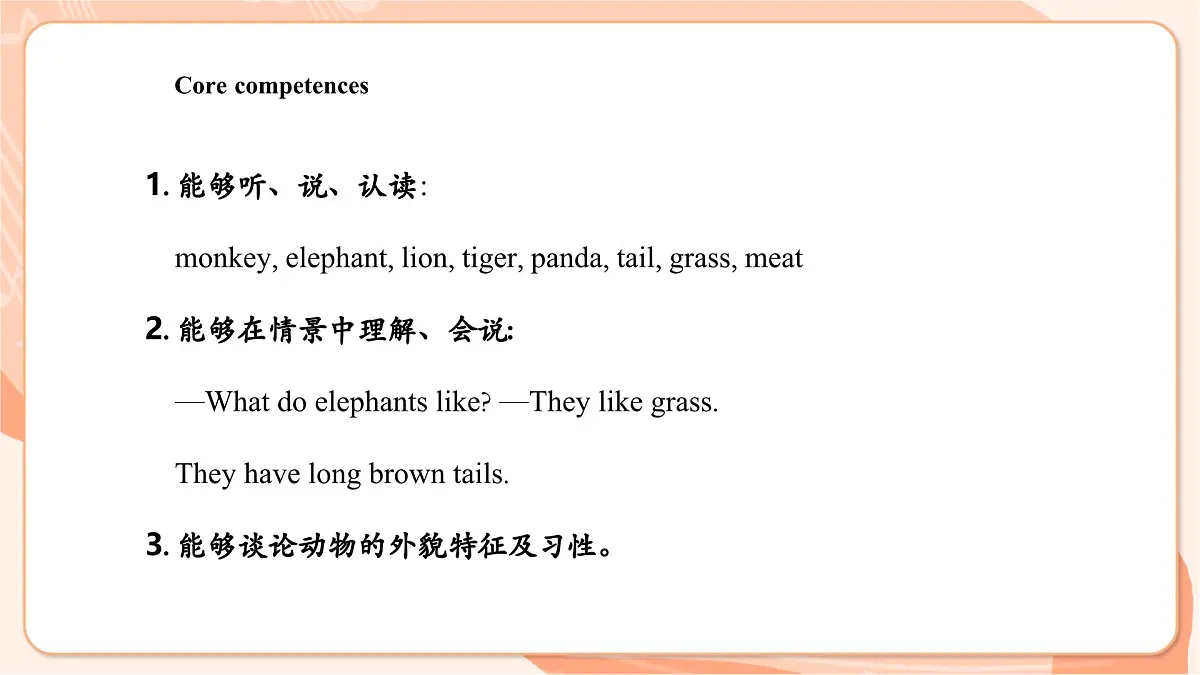 Core competences

1. 能够听、说、认读:

monkey, elephant, lion, tiger, panda, tail, grass, meat

2. 能够在情景中理解、会说:

—What do elephants like? —They like grass.

They have long brown tails.

3. 能够谈论动物的外貌特征及习性。